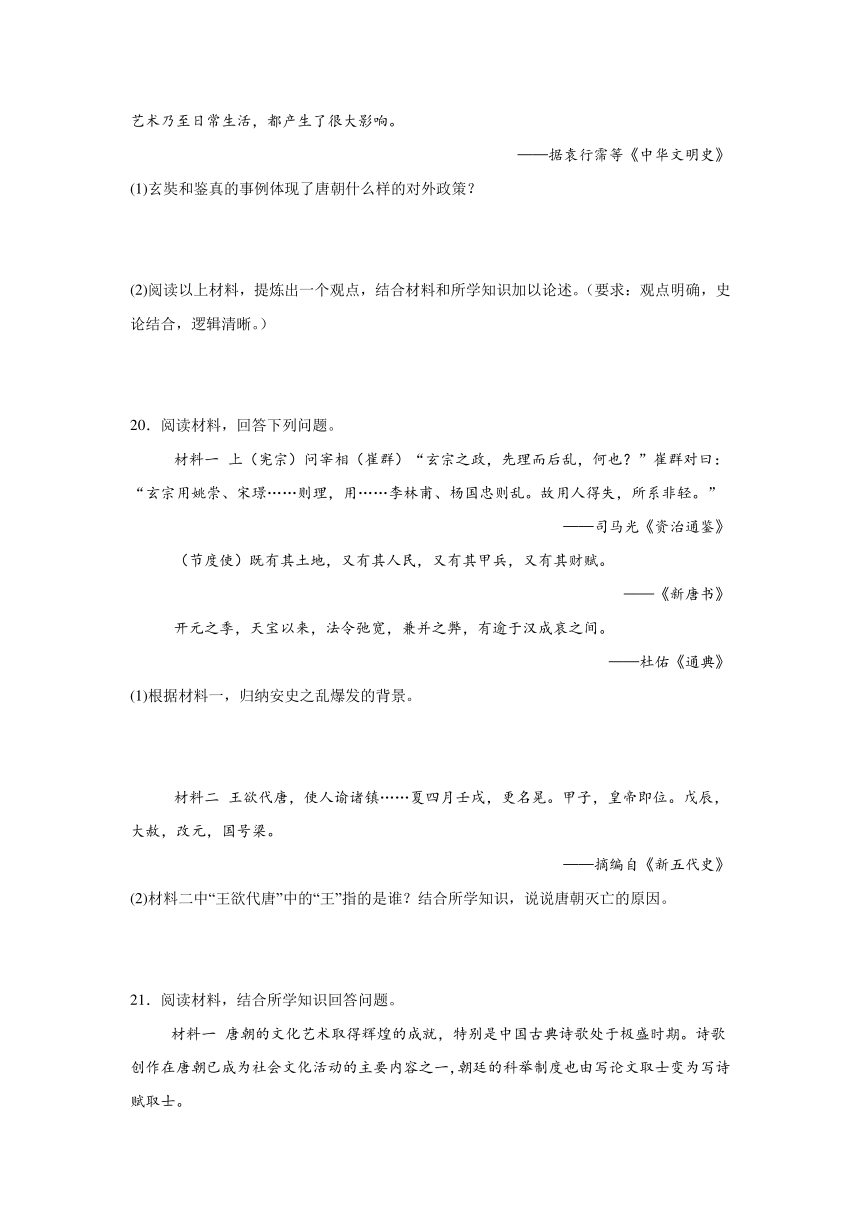 艺术乃至日常生活，都产生了很大影响。

——据袁行霈等《中华文明史》

(1)玄奘和鉴真的事例体现了唐朝什么样的对外政策？

(2)阅读以上材料，提炼出一个观点，结合材料和所学知识加以论述。（要求：观点明确，史论结合，逻辑清晰。）

20．阅读材料，回答下列问题。

材料一 上（宪宗）问宰相（崔群）“玄宗之政，先理而后乱，何也？”崔群对曰：“玄宗用姚崇、宋璟……则理，用……李林甫、杨国忠则乱。故用人得失，所系非轻。”

——司马光《资治通鉴》

（节度使）既有其土地，又有其人民，又有其甲兵，又有其财赋。

——《新唐书》

开元之季，天宝以来，法令弛宽，兼并之弊，有逾于汉成哀之间。

——杜佑《通典》

(1)根据材料一，归纳安史之乱爆发的背景。

材料二 王欲代唐，使人谕诸镇……夏四月壬戌，更名晃。甲子，皇帝即位。戊辰，大赦，改元，国号梁。

——摘编自《新五代史》

(2)材料二中“王欲代唐”中的“王”指的是谁？结合所学知识，说说唐朝灭亡的原因。

21．阅读材料，结合所学知识回答问题。

材料一 唐朝的文化艺术取得辉煌的成就，特别是中国古典诗歌处于极盛时期。诗歌创作在唐朝已成为社会文化活动的主要内容之一，朝廷的科举制度也由写论文取士变为写诗赋取士。